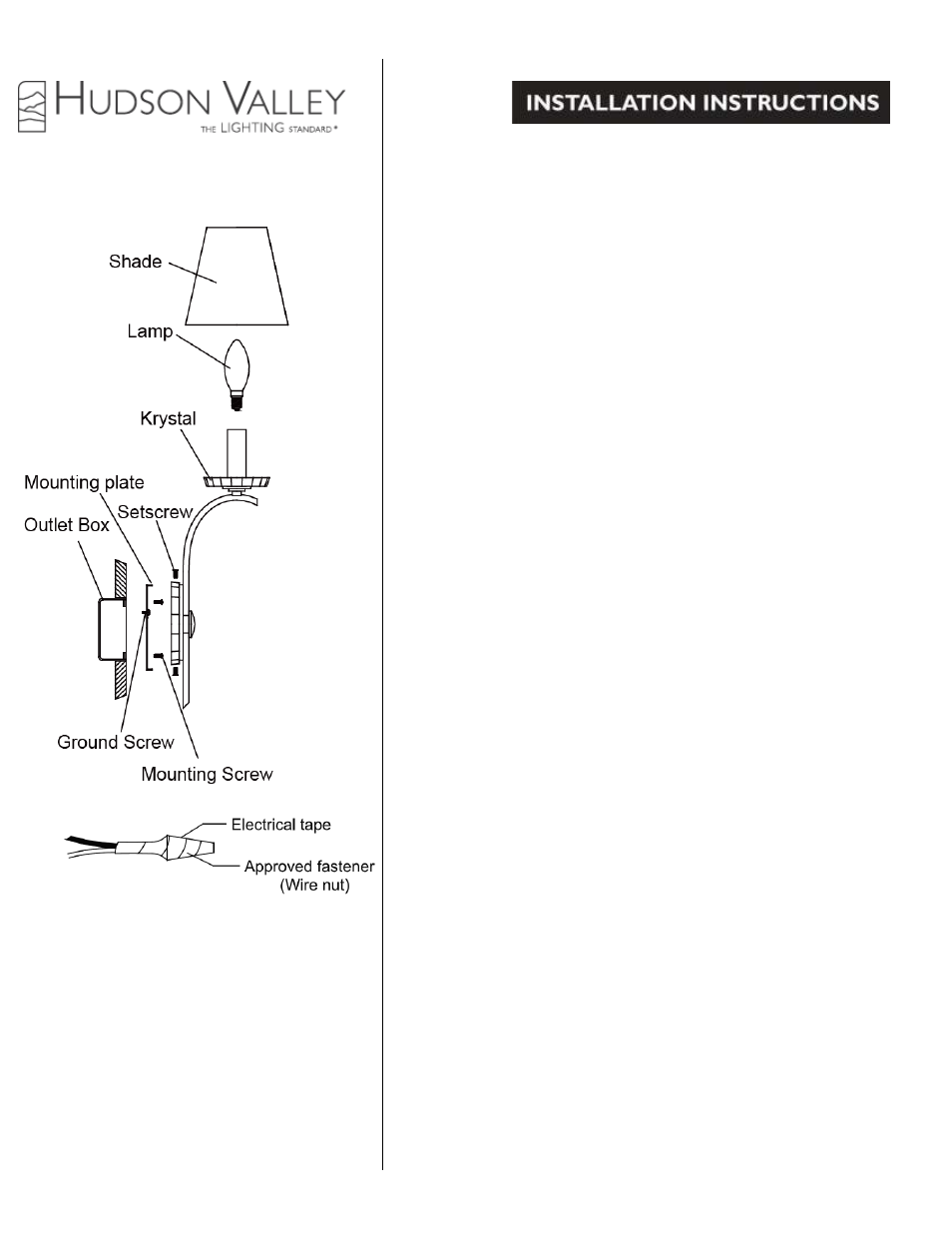 HUDSON VALLEY
THE LIGHTING STANDARD®

INSTALLATION INSTRUCTIONS

Shade

Lamp

Krystal

Mounting plate

Setscrew

Outlet Box

Ground Screw

Mounting Screw

Electrical tape

Approved fastener (Wire nut)